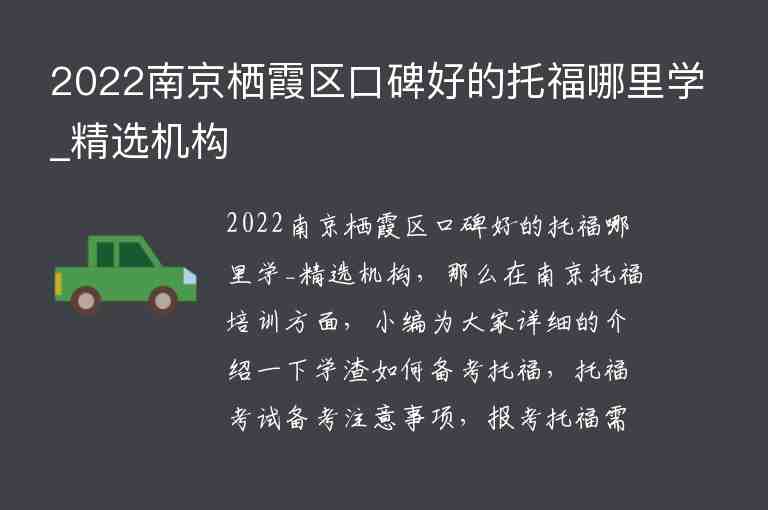 2022南京栖霞区口碑好的托福哪里学_精选机构

2022南京栖霞区口碑好的托福哪里学_精选机构，那么在南京托福培训方面，小编为大家详细的介绍一下学渣如何备考托福，托福考试备考注意事项，报考托福需